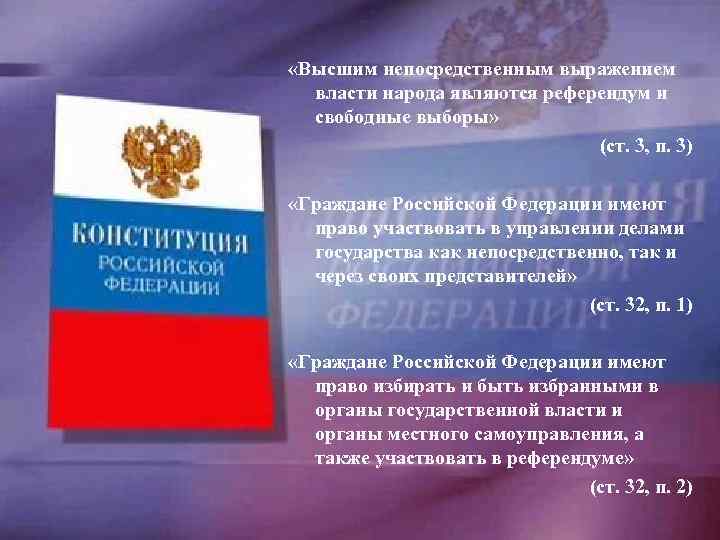 КОНСТИТУЦИЯ РОССИЙСКОЙ ФЕДЕРАЦИИ

«Высшим непосредственным выражением власти народа являются референдум и свободные выборы»

(ст. 3, п. 3)

«Граждане Российской Федерации имеют право участвовать в управлении делами государства как непосредственно, так и через своих представителей»

(ст. 32, п. 1)

«Граждане Российской Федерации имеют право избирать и быть избранными в органы государственной власти и органы местного самоуправления, а также участвовать в референдуме»

(ст. 32, п. 2)